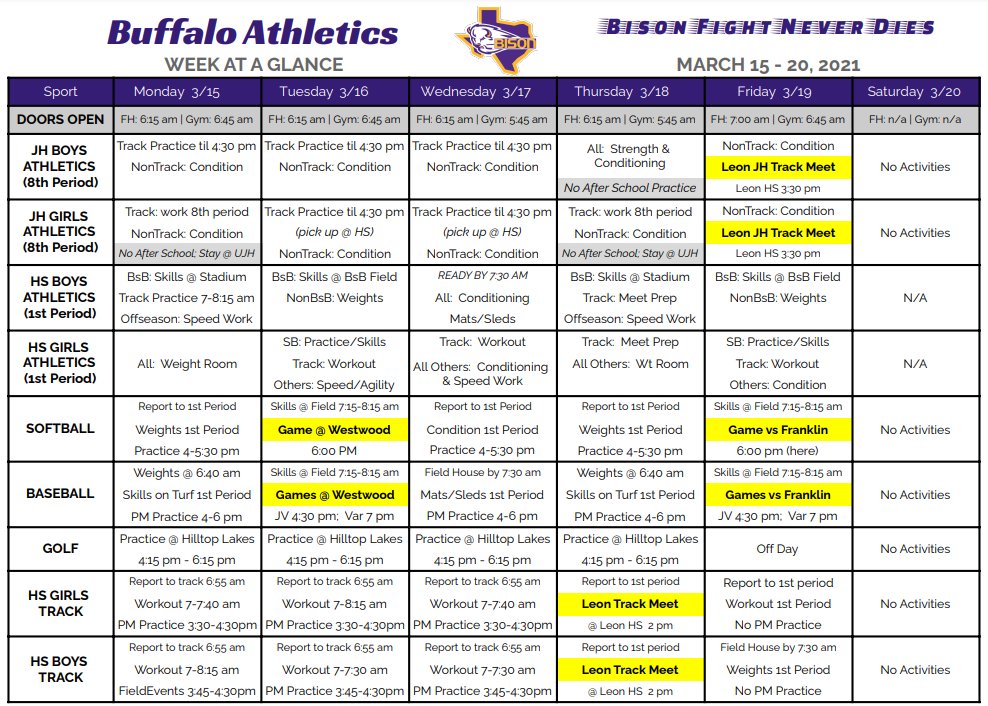 Buffalo Athletics

WEEK AT A GLANCE

BISON

BISON FIGHT NEVER DIES

MARCH 15 - 20, 2021

| Sport | Monday 3/15 | Tuesday 3/16 | Wednesday 3/17 | Thursday 3/18 | Friday 3/19 | Saturday 3/20 |
|---|---|---|---|---|---|---|
| DOORS OPEN | FH: 6:15 am \| Gym: 6:45 am | FH: 6:15 am \| Gym: 6:45 am | FH: 6:15 am \| Gym: 5:45 am | FH: 6:15 am \| Gym: 5:45 am | FH: 7:00 am \| Gym: 6:45 am | FH: n/a \| Gym: n/a |
| JH BOYS ATHLETICS (8th Period) | Track Practice til 4:30 pm NonTrack: Condition | Track Practice til 4:30 pm NonTrack: Condition | Track Practice til 4:30 pm NonTrack: Condition | All: Strength & Conditioning No After School Practice | NonTrack: Condition Leon JH Track Meet Leon HS 3:30 pm | No Activities |
| JH GIRLS ATHLETICS (8th Period) | Track: work 8th period NonTrack: Condition No After School; Stay @ UJH | Track Practice til 4:30 pm (pick up @ HS) NonTrack: Condition | Track Practice til 4:30 pm (pick up @ HS) NonTrack: Condition | Track: work 8th period NonTrack: Condition No After School; Stay @ UJH | NonTrack: Condition Leon JH Track Meet Leon HS 3:30 pm | No Activities |
| HS BOYS ATHLETICS (1st Period) | BsB: Skills @ Stadium Track Practice 7-8:15 am Offseason: Speed Work | BsB: Skills @ BsB Field NonBsB: Weights | READY BY 7:30 AM All: Conditioning Mats/Sleds | BsB: Skills @ Stadium Track: Meet Prep Offseason: Speed Work | BsB: Skills @ BsB Field NonBsB: Weights | N/A |
| HS GIRLS ATHLETICS (1st Period) | All: Weight Room | SB: Practice/Skills Track: Workout Others: Speed/Agility | Track: Workout All Others: Conditioning & Speed Work | Track: Meet Prep All Others: Wt Room | SB: Practice/Skills Track: Workout Others: Condition | N/A |
| SOFTBALL | Report to 1st Period Weights 1st Period Practice 4-5:30 pm | Skills @ Field 7:15-8:15 am Game @ Westwood 6:00 PM | Report to 1st Period Condition 1st Period Practice 4-5:30 pm | Report to 1st Period Weights 1st Period Practice 4-5:30 pm | Skills @ Field 7:15-8:15 am Game vs Franklin 6:00 pm (here) | No Activities |
| BASEBALL | Weights @ 6:40 am Skills on Turf 1st Period PM Practice 4-6 pm | Skills @ Field 7:15-8:15 am Games @ Westwood JV 4:30 pm; Var 7 pm | Field House by 7:30 am Mats/Sleds 1st Period PM Practice 4-6 pm | Weights @ 6:40 am Skills on Turf 1st Period PM Practice 4-6 pm | Skills @ Field 7:15-8:15 am Games vs Franklin JV 4:30 pm; Var 7 pm | No Activities |
| GOLF | Practice @ Hilltop Lakes 4:15 pm - 6:15 pm | Practice @ Hilltop Lakes 4:15 pm - 6:15 pm | Practice @ Hilltop Lakes 4:15 pm - 6:15 pm | Practice @ Hilltop Lakes 4:15 pm - 6:15 pm | Off Day | No Activities |
| HS GIRLS TRACK | Report to track 6:55 am Workout 7-7:40 am PM Practice 3:30-4:30pm | Report to track 6:55 am Workout 7-8:15 am PM Practice 3:30-4:30pm | Report to track 6:55 am Workout 7-7:40 am PM Practice 3:30-4:30pm | Report to 1st period Leon Track Meet @ Leon HS 2 pm | Report to 1st period Workout 1st Period No PM Practice | No Activities |
| HS BOYS TRACK | Report to track 6:55 am Workout 7-8:15 am FieldEvents 3:45-4:30pm | Report to track 6:55 am Workout 7-7:30 am PM Practice 3:45-4:30pm | Report to track 6:55 am Workout 7-7:30 am PM Practice 3:45-4:30pm | Report to 1st period Leon Track Meet @ Leon HS 2 pm | Field House by 7:30 am Weights 1st Period No PM Practice | No Activities |